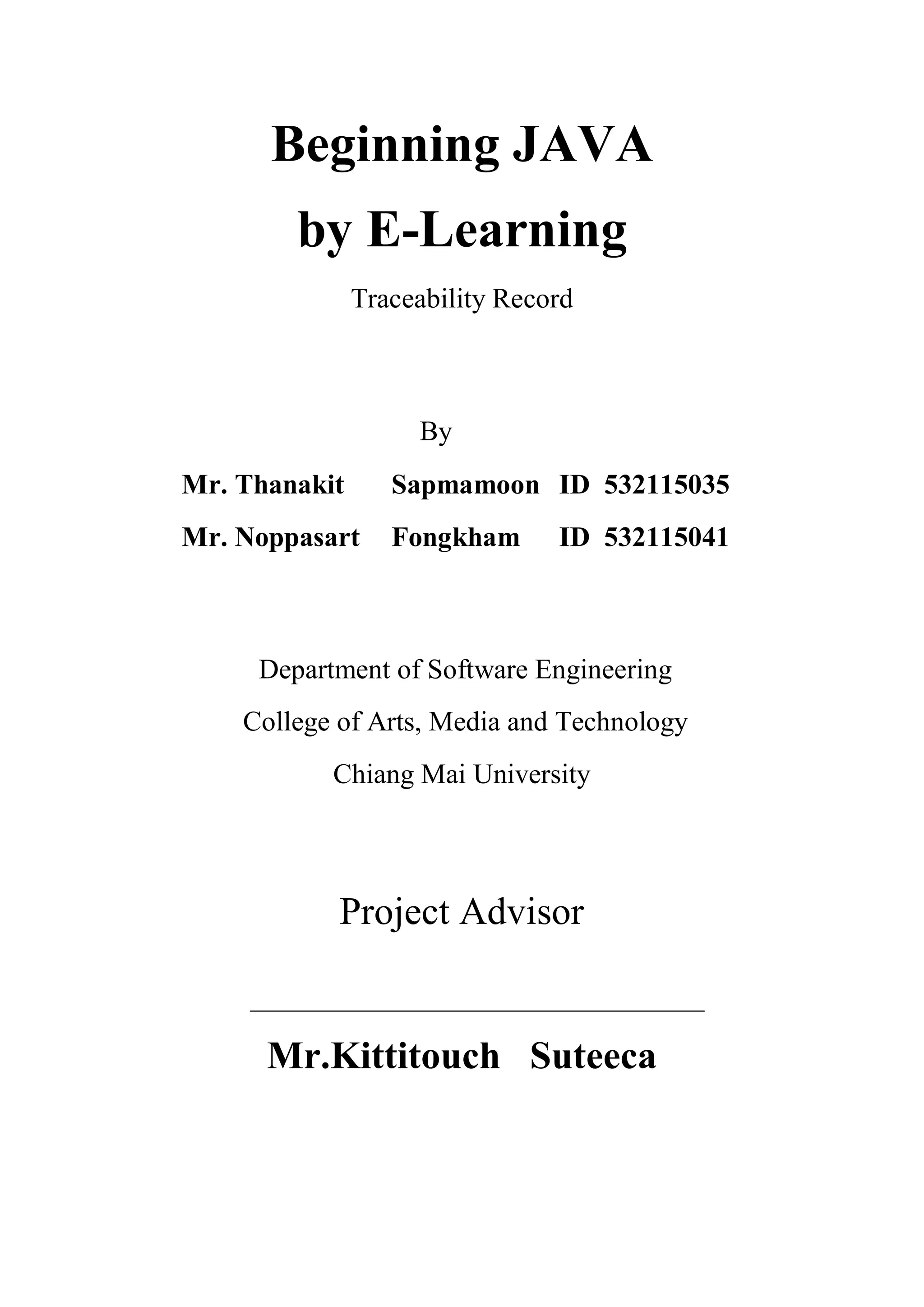 Beginning JAVA
by E-Learning

Traceability Record

By

Mr. Thanakit Sapmamoon ID 532115035

Mr. Noppasart Fongkham ID 532115041

Department of Software Engineering

College of Arts, Media and Technology

Chiang Mai University

Project Advisor

Mr.Kittitouch Suteeca